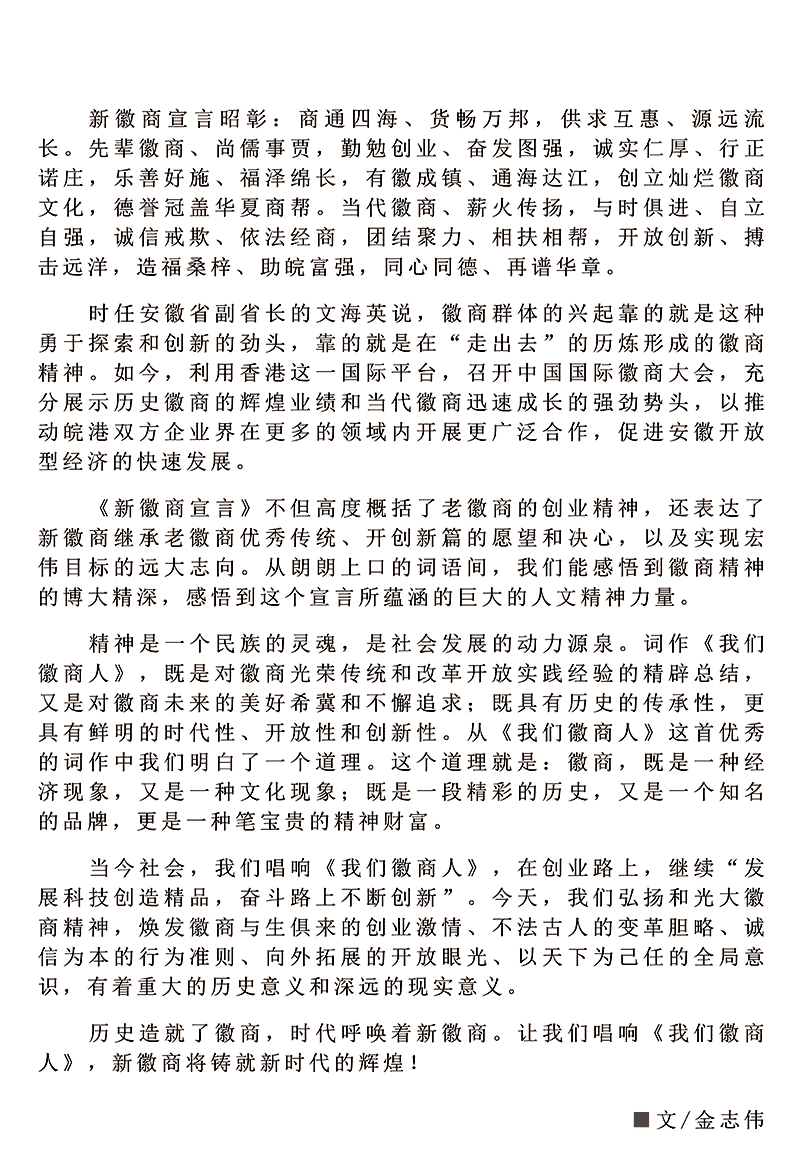 新徽商宣言昭彰：商通四海、货畅万邦，供求互惠、源远流长。先辈徽商、尚儒事贾，勤勉创业、奋发图强，诚实仁厚、行正诺庄，乐善好施、福泽绵长，有徽成镇、通海达江，创立灿烂徽商文化，德誉冠盖华夏商帮。当代徽商、薪火传扬，与时俱进、自立自强，诚信戒欺、依法经商，团结聚力、相扶相帮，开放创新、搏击远洋，造福桑梓、助皖富强，同心同德、再谱华章。

时任安徽省副省长的文海英说，徽商群体的兴起靠的就是这种勇于探索和创新的劲头，靠的就是在“走出去”的历炼形成的徽商精神。如今，利用香港这一国际平台，召开中国国际徽商大会，充分展示历史徽商的辉煌业绩和当代徽商迅速成长的强劲势头，以推动皖港双方企业界在更多的领域内开展更广泛合作，促进安徽开放型经济的快速发展。

《新徽商宣言》不但高度概括了老徽商的创业精神，还表达了新徽商继承老徽商优秀传统、开创新篇的愿望和决心，以及实现宏伟目标的远大志向。从朗朗上口的词语间，我们能感悟到徽商精神的博大精深，感悟到这个宣言所蕴涵的巨大的人文精神力量。

精神是一个民族的灵魂，是社会发展的动力源泉。词作《我们徽商人》，既是对徽商光荣传统和改革开放实践经验的精辟总结，又是对徽商未来的美好希冀和不懈追求；既具有历史的传承性，更具有鲜明的时代性、开放性和创新性。从《我们徽商人》这首优秀的词作中我们明白了一个道理。这个道理就是：徽商，既是一种经济现象，又是一种文化现象；既是一段精彩的历史，又是一个知名的品牌，更是一种笔宝贵的精神财富。

当今社会，我们唱响《我们徽商人》，在创业路上，继续“发展科技创造精品，奋斗路上不断创新”。今天，我们弘扬和光大徽商精神，焕发徽商与生俱来的创业激情、不法古人的变革胆略、诚信为本的行为准则、向外拓展的开放眼光、以天下为己任的全局意识，有着重大的历史意义和深远的现实意义。

历史造就了徽商，时代呼唤着新徽商。让我们唱响《我们徽商人》，新徽商将铸就新时代的辉煌！

■文/金志伟